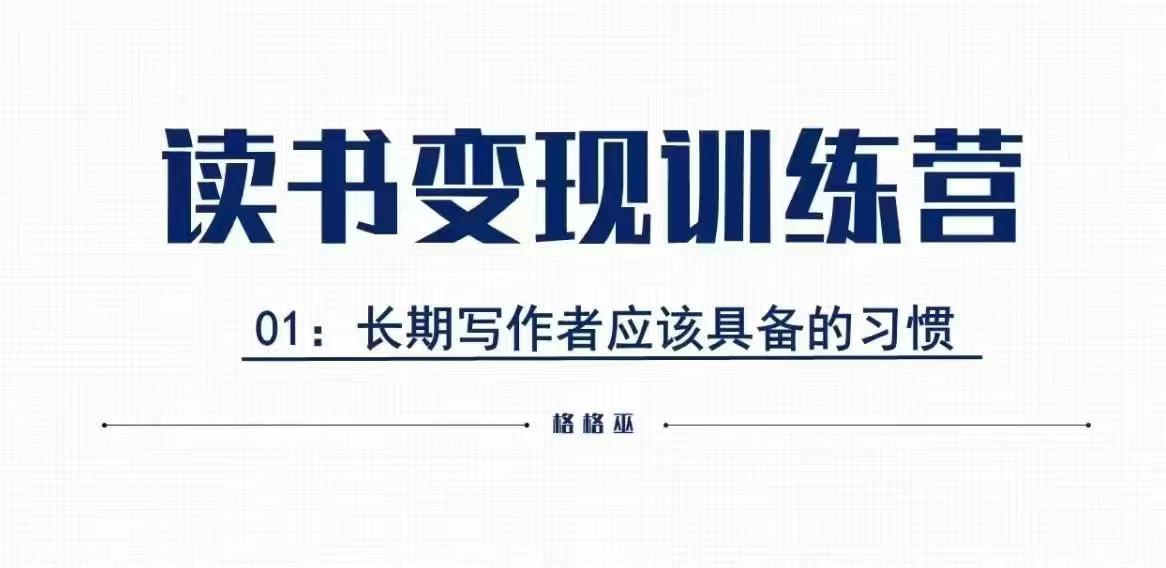 读书变现训练营

01：长期写作者应该具备的习惯

格格巫